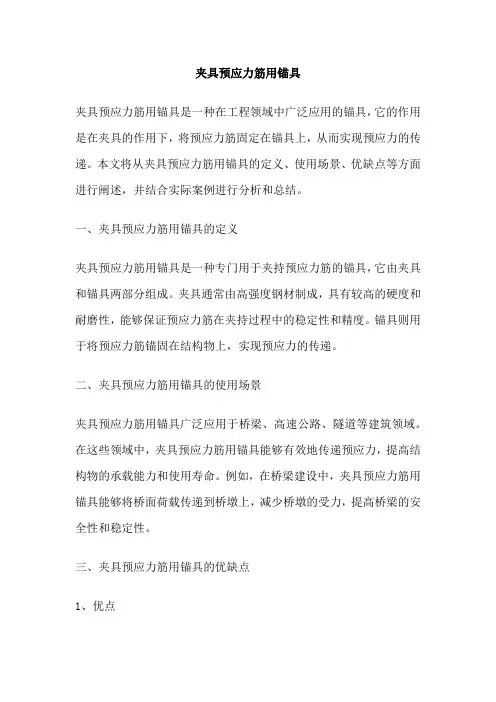 夹具预应力筋用锚具

夹具预应力筋用锚具是一种在工程领域中广泛应用的锚具，它的作用是在夹具的作用下，将预应力筋固定在锚具上，从而实现预应力的传递。本文将从夹具预应力筋用锚具的定义、使用场景、优缺点等方面进行阐述，并结合实际案例进行分析和总结。

一、夹具预应力筋用锚具的定义

夹具预应力筋用锚具是一种专门用于夹持预应力筋的锚具，它由夹具和锚具两部分组成。夹具通常由高强度钢材制成，具有较高的硬度和耐磨性，能够保证预应力筋在夹持过程中的稳定性和精度。锚具则用于将预应力筋锚固在结构物上，实现预应力的传递。

二、夹具预应力筋用锚具的使用场景

夹具预应力筋用锚具广泛应用于桥梁、高速公路、隧道等建筑领域。在这些领域中，夹具预应力筋用锚具能够有效地传递预应力，提高结构物的承载能力和使用寿命。例如，在桥梁建设中，夹具预应力筋用锚具能够将桥面荷载传递到桥墩上，减少桥墩的受力，提高桥梁的安全性和稳定性。

三、夹具预应力筋用锚具的优缺点

1、优点